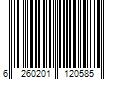 6 260201 120585